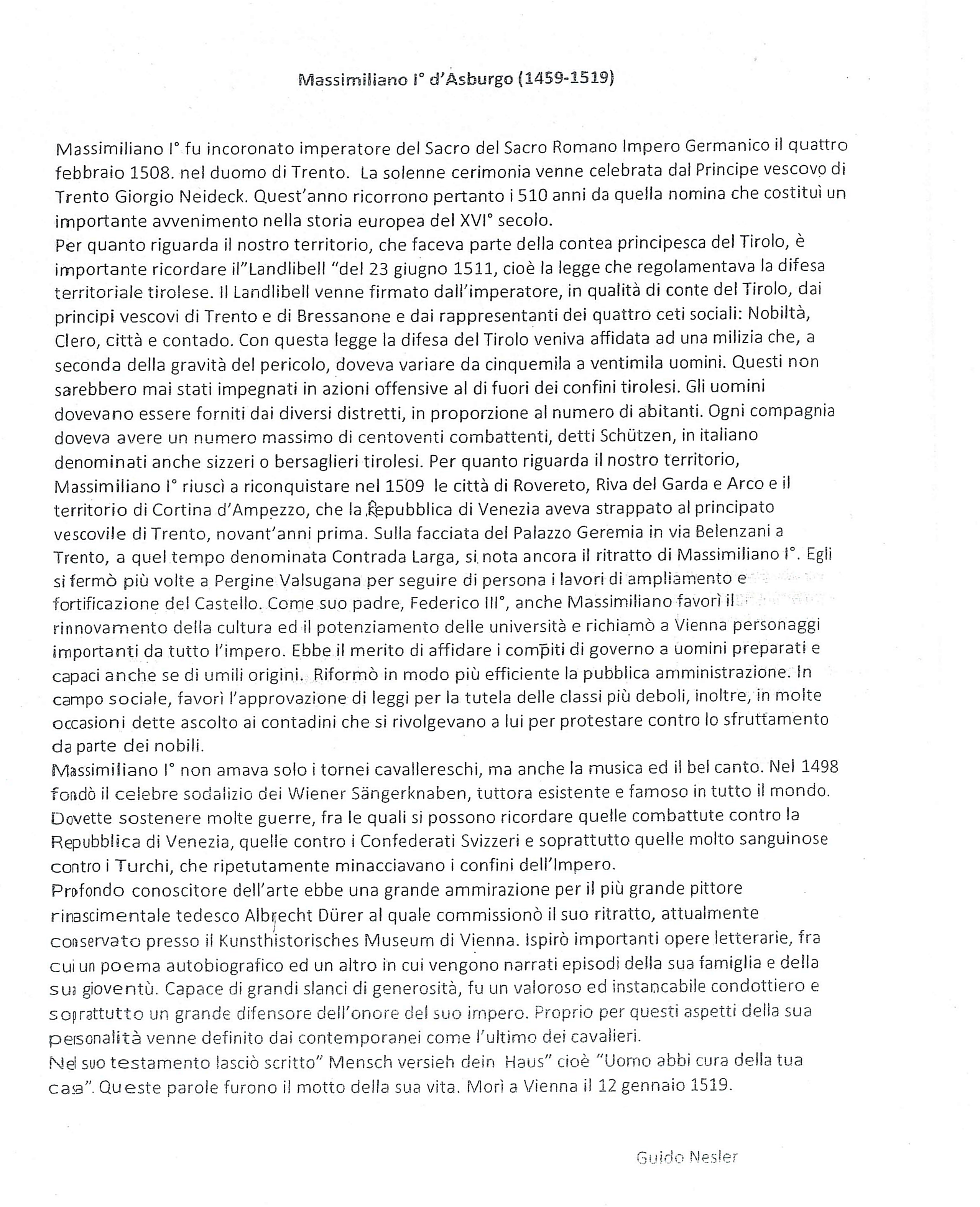 Massimiliano I° d'Asburgo (1459-1519)

Massimiliano I° fu incoronato imperatore del Sacro del Sacro Romano Impero Germanico il quattro febbraio 1508. nel duomo di Trento. La solenne cerimonia venne celebrata dal Principe vescovo di Trento Giorgio Neideck. Quest'anno ricorrono pertanto i 510 anni da quella nomina che costituì un importante avvenimento nella storia europea del XVI° secolo.
Per quanto riguarda il nostro territorio, che faceva parte della contea principesca del Tirolo, è importante ricordare il"Landlibell "del 23 giugno 1511, cioè la legge che regolamentava la difesa territoriale tirolese. Il Landlibell venne firmato dall'imperatore, in qualità di conte del Tirolo, dai principi vescovi di Trento e di Bressanone e dai rappresentanti dei quattro ceti sociali: Nobiltà, Clero, città e contado. Con questa legge la difesa del Tirolo veniva affidata ad una milizia che, a seconda della gravità del pericolo, doveva variare da cinquemila a ventimila uomini. Questi non sarebbero mai stati impegnati in azioni offensive al di fuori dei confini tirolesi. Gli uomini dovevano essere forniti dai diversi distretti, in proporzione al numero di abitanti. Ogni compagnia doveva avere un numero massimo di centoventi combattenti, detti Schützen, in italiano denominati anche sizzeri o bersaglieri tirolesi. Per quanto riguarda il nostro territorio, Massimiliano I° riuscì a riconquistare nel 1509 le città di Rovereto, Riva del Garda e Arco e il territorio di Cortina d'Ampezzo, che la Repubblica di Venezia aveva strappato al principato vescovile di Trento, novant'anni prima. Sulla facciata del Palazzo Geremia in via Belenzani a Trento, a quel tempo denominata Contrada Larga, si nota ancora il ritratto di Massimiliano I°. Egli si fermò più volte a Pergine Valsugana per seguire di persona i lavori di ampliamento e fortificazione del Castello. Come suo padre, Federico III°, anche Massimiliano favorì il rinnovamento della cultura ed il potenziamento delle università e richiamò a Vienna personaggi importanti da tutto l'impero. Ebbe il merito di affidare i compiti di governo a uomini preparati e capaci anche se di umili origini. Riformò in modo più efficiente la pubblica amministrazione. In campo sociale, favorì l'approvazione di leggi per la tutela delle classi più deboli, inoltre, in molte occasioni dette ascolto ai contadini che si rivolgevano a lui per protestare contro lo sfruttamento da parte dei nobili.
Massimiliano I° non amava solo i tornei cavallereschi, ma anche la musica ed il bel canto. Nel 1498 fondò il celebre sodalizio dei Wiener Sängerknaben, tuttora esistente e famoso in tutto il mondo. Dovette sostenere molte guerre, fra le quali si possono ricordare quelle combattute contro la Repubblica di Venezia, quelle contro i Confederati Svizzeri e soprattutto quelle molto sanguinose contro i Turchi, che ripetutamente minacciavano i confini dell'Impero.
Profondo conoscitore dell'arte ebbe una grande ammirazione per il più grande pittore rinascimentale tedesco Albrecht Dürer al quale commissionò il suo ritratto, attualmente conservato presso il Kunsthistorisches Museum di Vienna. Ispirò importanti opere letterarie, fra cui un poema autobiografico ed un altro in cui vengono narrati episodi della sua famiglia e della sua gioventù. Capace di grandi slanci di generosità, fu un valoroso ed instancabile condottiero e soprattutto un grande difensore dell'onore del suo impero. Proprio per questi aspetti della sua personalità venne definito dai contemporanei come l'ultimo dei cavalieri.
Nel suo testamento lasciò scritto" Mensch versieh dein Haus" cioè "Uomo abbi cura della tua casa". Queste parole furono il motto della sua vita. Morì a Vienna il 12 gennaio 1519.

Guido Nesler